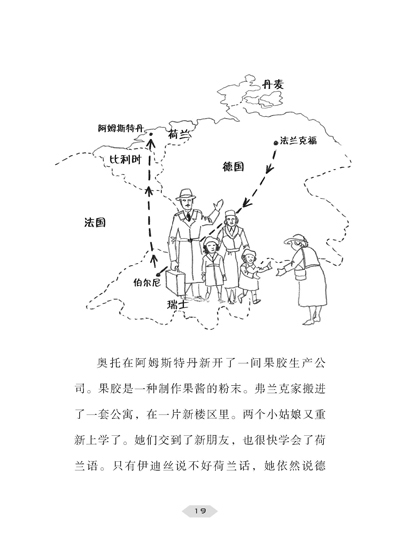 丹麦

阿姆斯特丹

荷兰

法兰克福

比利时

德国

法国

伯尔尼

瑞士

奥托在阿姆斯特丹新开了一间果胶生产公司。果胶是一种制作果酱的粉末。弗兰克家搬进了一套公寓，在一片新楼区里。两个小姑娘又重新上学了。她们交到了新朋友，也很快学会了荷兰语。只有伊迪丝说不好荷兰话，她依然说德

19